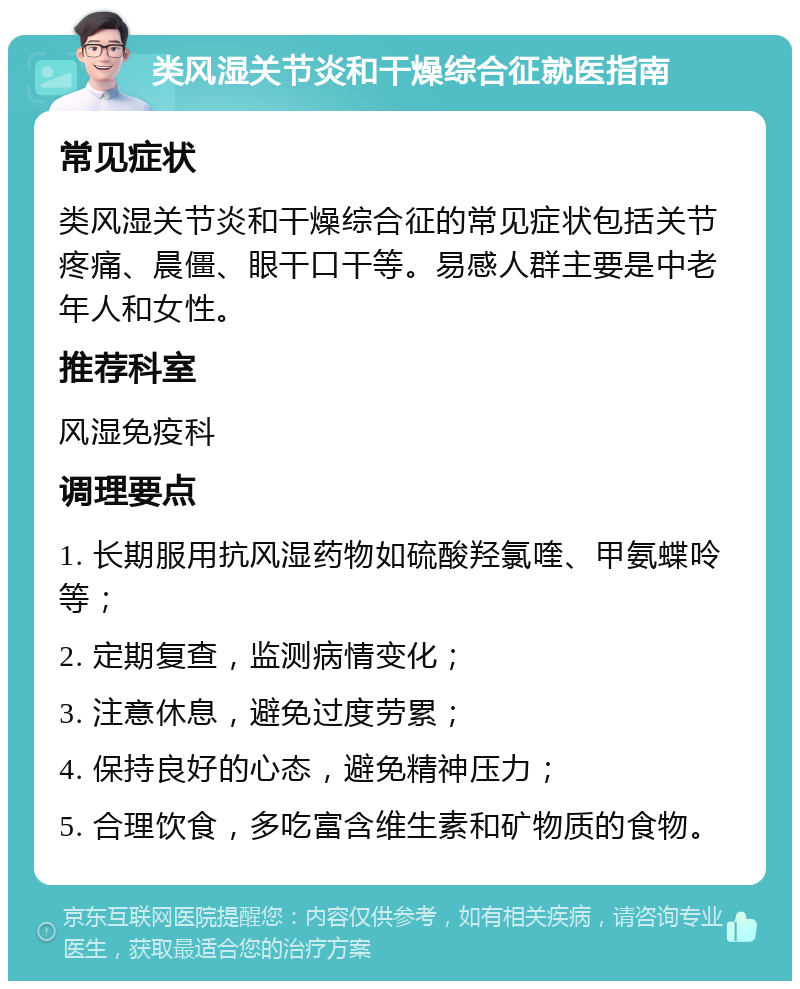 类风湿关节炎和干燥综合征就医指南

常见症状

类风湿关节炎和干燥综合征的常见症状包括关节疼痛、晨僵、眼干口干等。易感人群主要是中老年人和女性。

推荐科室

风湿免疫科

调理要点

1. 长期服用抗风湿药物如硫酸羟氯喹、甲氨蝶呤等；

2. 定期复查，监测病情变化；

3. 注意休息，避免过度劳累；

4. 保持良好的心态，避免精神压力；

5. 合理饮食，多吃富含维生素和矿物质的食物。

京东互联网医院提醒您：内容仅供参考，如有相关疾病，请咨询专业医生，获取最适合您的治疗方案